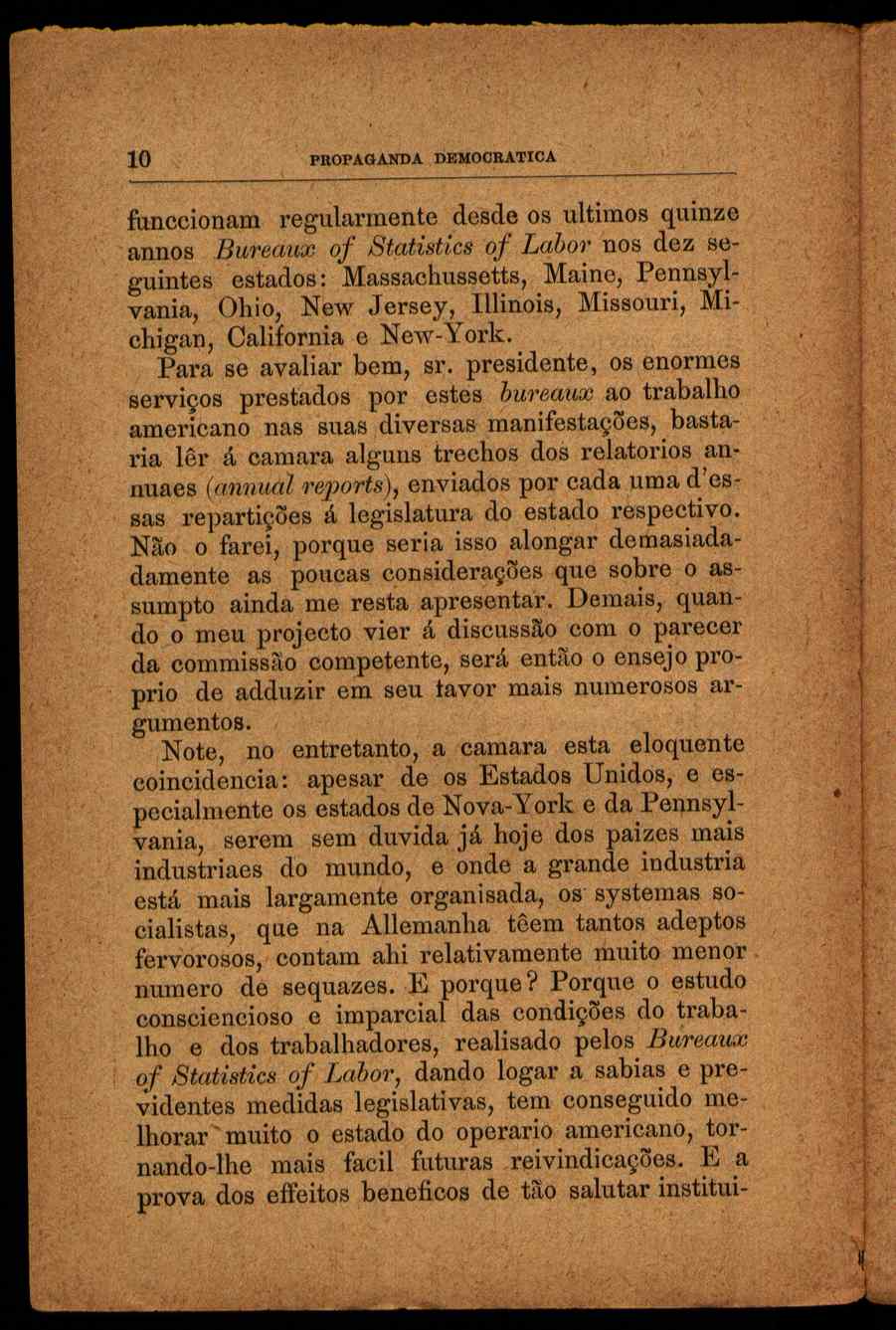 10 PROPAGANDA DEMOCRATICA

funccionam regularmente desde os ultimos quinze annos Bureaux of Statistics of Labor nos dez seguintes estados: Massachussetts, Maine, Pennsylvania, Ohio, New Jersey, Illinois, Missouri, Michigan, California e New-York.

Para se avaliar bem, sr. presidente, os enormes serviços prestados por estes bureaux ao trabalho americano nas suas diversas manifestações, bastaria lêr á camara alguns trechos dos relatorios annuaes (annual reports), enviados por cada uma d'essas repartições á legislatura do estado respectivo. Não o farei, porque seria isso alongar demasiadadamente as poucas considerações que sobre o assumpto ainda me resta apresentar. Demais, quando o meu projecto vier á discussão com o parecer da commissão competente, será então o ensejo proprio de adduzir em seu favor mais numerosos argumentos.

Note, no entretanto, a camara esta eloquente coincidencia: apesar de os Estados Unidos, e especialmente os estados de Nova-York e da Pennsylvania, serem sem duvida já hoje dos paizes mais industriaes do mundo, e onde a grande industria está mais largamente organisada, os systemas socialistas, que na Allemanha têem tantos adeptos fervorosos, contam ahi relativamente muito menor numero de sequazes. E porque? Porque o estudo consciencioso e imparcial das condições do trabalho e dos trabalhadores, realisado pelos Bureaux of Statistics of Labor, dando logar a sabias e previdentes medidas legislativas, tem conseguido melhorar muito o estado do operario americano, tornando-lhe mais facil futuras reivindicações. E a prova dos effeitos beneficos de tão salutar institui-